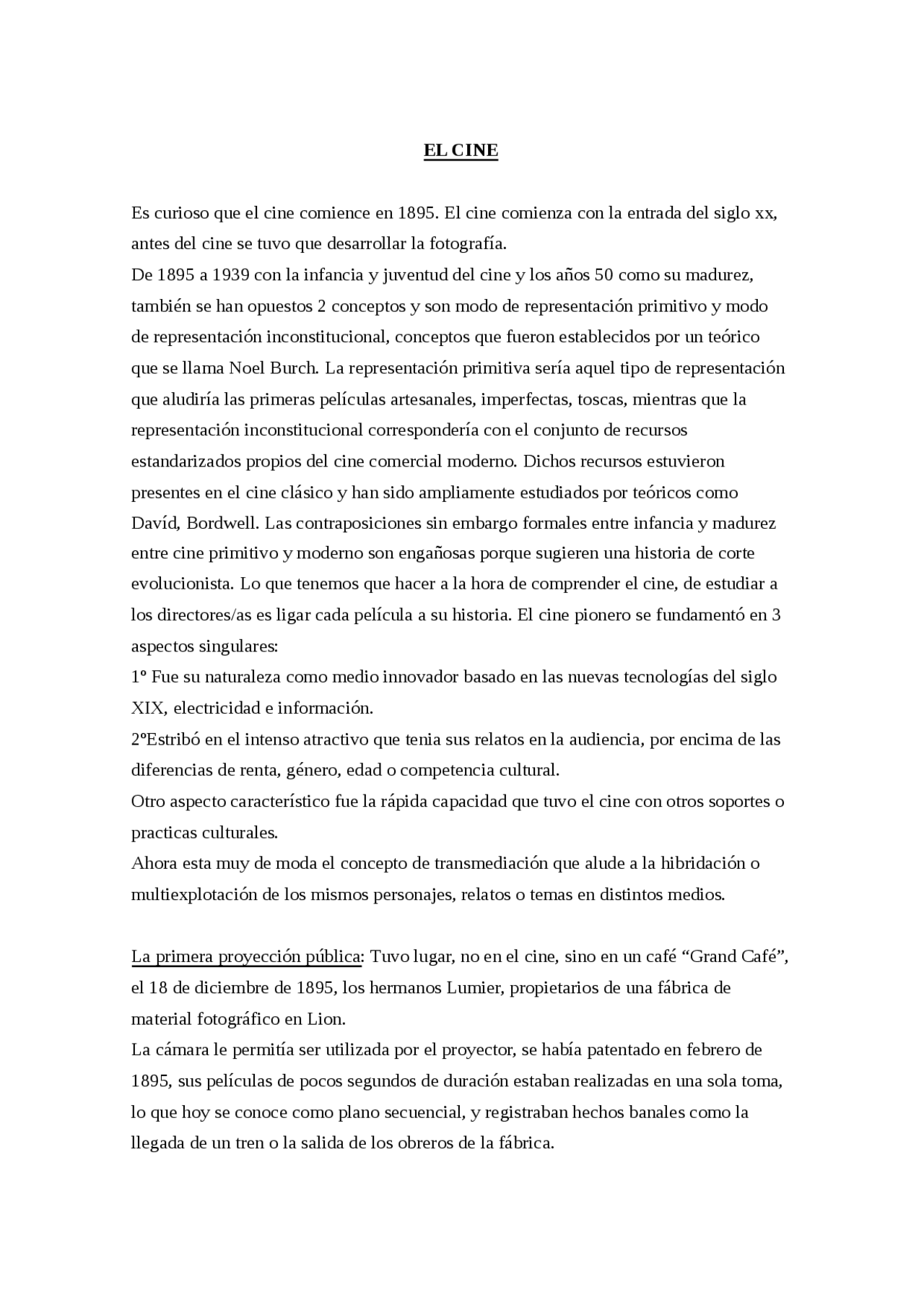 EL CINE

Es curioso que el cine comience en 1895. El cine comienza con la entrada del siglo xx, antes del cine se tuvo que desarrollar la fotografía.
De 1895 a 1939 con la infancia y juventud del cine y los años 50 como su madurez, también se han opuestos 2 conceptos y son modo de representación primitivo y modo de representación inconstitucional, conceptos que fueron establecidos por un teórico que se llama Noel Burch. La representación primitiva sería aquel tipo de representación que aludiría las primeras películas artesanales, imperfectas, toscas, mientras que la representación inconstitucional correspondería con el conjunto de recursos estandarizados propios del cine comercial moderno. Dichos recursos estuvieron presentes en el cine clásico y han sido ampliamente estudiados por teóricos como Davíd, Bordwell. Las contraposiciones sin embargo formales entre infancia y madurez entre cine primitivo y moderno son engañosas porque sugieren una historia de corte evolucionista. Lo que tenemos que hacer a la hora de comprender el cine, de estudiar a los directores/as es ligar cada película a su historia. El cine pionero se fundamentó en 3 aspectos singulares:
1º Fue su naturaleza como medio innovador basado en las nuevas tecnologías del siglo XIX, electricidad e información.
2ºEstribó en el intenso atractivo que tenia sus relatos en la audiencia, por encima de las diferencias de renta, género, edad o competencia cultural.
Otro aspecto característico fue la rápida capacidad que tuvo el cine con otros soportes o practicas culturales.
Ahora esta muy de moda el concepto de transmediación que alude a la hibridación o multiexplotación de los mismos personajes, relatos o temas en distintos medios.

La primera proyección pública: Tuvo lugar, no en el cine, sino en un café “Grand Café”, el 18 de diciembre de 1895, los hermanos Lumier, propietarios de una fábrica de material fotográfico en Lion.
La cámara le permitía ser utilizada por el proyector, se había patentado en febrero de 1895, sus películas de pocos segundos de duración estaban realizadas en una sola toma, lo que hoy se conoce como plano secuencial, y registraban hechos banales como la llegada de un tren o la salida de los obreros de la fábrica.